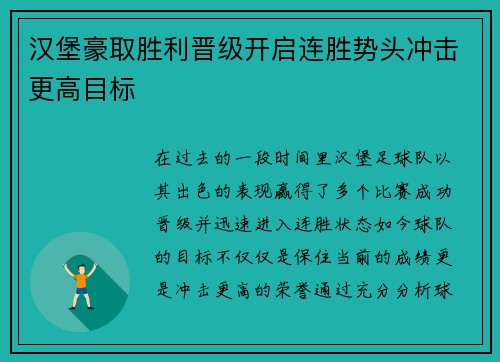 汉堡豪取胜利晋级开启连胜势头冲击更高目标

在过去的一段时间里汉堡足球队以其出色的表现赢得了多个比赛成功晋级并迅速进入连胜状态如今球队的目标不仅仅是保住当前的成绩更是冲击更高的荣誉通过充分分析球